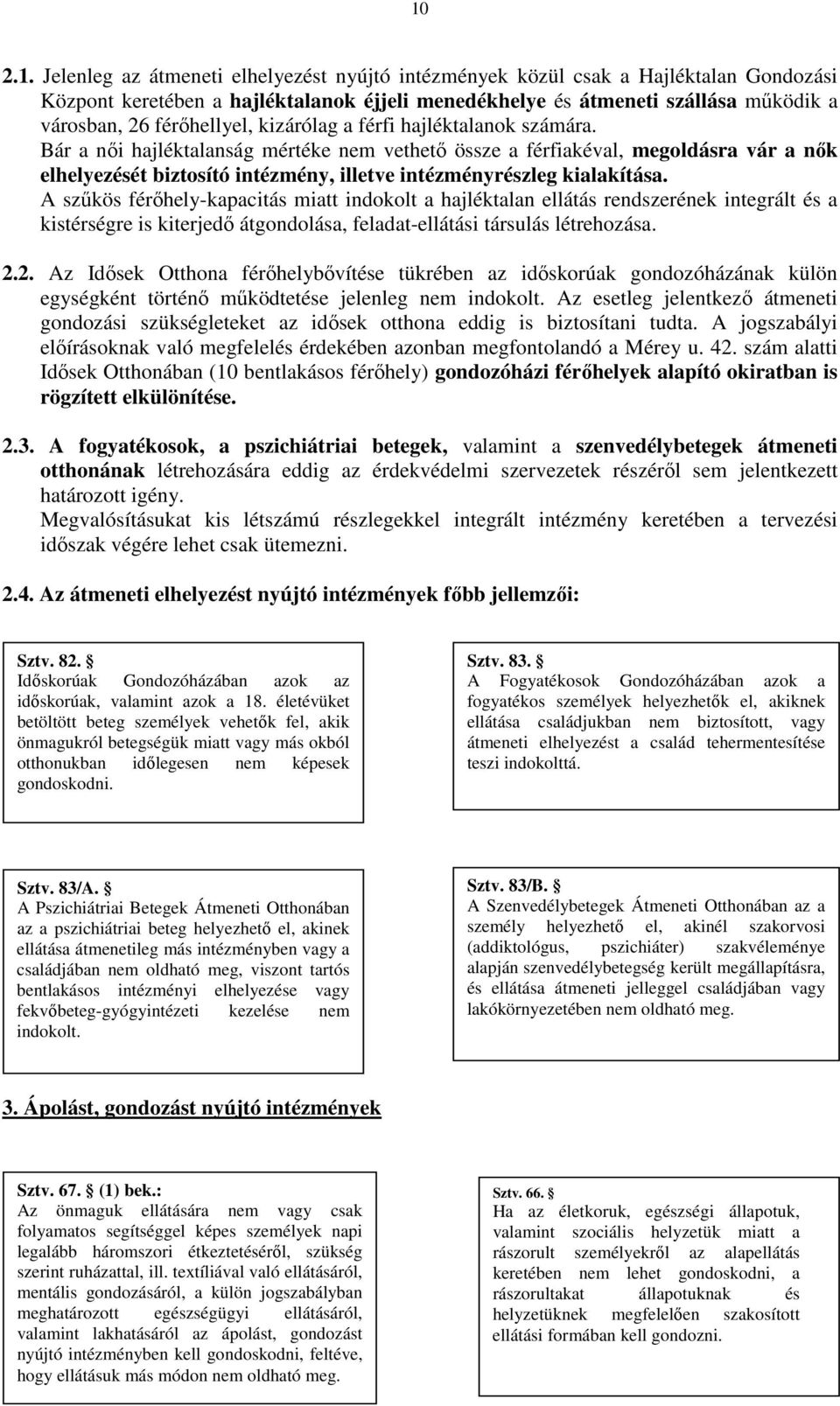 10

2.1. Jelenleg az átmeneti elhelyezést nyújtó intézmények közül csak a Hajléktalan Gondozási Központ keretében a hajléktalanok éjjeli menedékhelye és átmeneti szállása működik a városban, 26 férőhellyel, kizárólag a férfi hajléktalanok számára.
Bár a női hajléktalanság mértéke nem vethető össze a férfiakéval, megoldásra vár a nők elhelyezését biztosító intézmény, illetve intézményrészleg kialakítása.
A szűkös férőhely-kapacitás miatt indokolt a hajléktalan ellátás rendszerének integrált és a kistérségre is kiterjedő átgondolása, feladat-ellátási társulás létrehozása.

2.2. Az Idősek Otthona férőhelybővítése tükrében az időskorúak gondozóházának külön egységként történő működtetése jelenleg nem indokolt. Az esetleg jelentkező átmeneti gondozási szükségleteket az idősek otthona eddig is biztosítani tudta. A jogszabályi előírásoknak való megfelelés érdekében azonban megfontolandó a Mérey u. 42. szám alatti Idősek Otthonában (10 bentlakásos férőhely) gondozóházi férőhelyek alapító okiratban is rögzített elkülönítése.

2.3. A fogyatékosok, a pszichiátriai betegek, valamint a szenvedélybetegek átmeneti otthonának létrehozására eddig az érdekvédelmi szervezetek részéről sem jelentkezett határozott igény.
Megvalósításukat kis létszámú részlegekkel integrált intézmény keretében a tervezési időszak végére lehet csak ütemezni.

2.4. Az átmeneti elhelyezést nyújtó intézmények főbb jellemzői:

Sztv. 82. §
Időskorúak Gondozóházában azok az időskorúak, valamint azok a 18. életévüket betöltött beteg személyek vehetők fel, akik önmagukról betegségük miatt vagy más okból otthonukban időlegesen nem képesek gondoskodni.

Sztv. 83. §
A Fogyatékosok Gondozóházában azok a fogyatékos személyek helyezhetők el, akiknek ellátása családjukban nem biztosított, vagy átmeneti elhelyezést a család tehermentesítése teszi indokolttá.

Sztv. 83/A. §
A Pszichiátriai Betegek Átmeneti Otthonában az a pszichiátriai beteg helyezhető el, akinek ellátása átmenetileg más intézményben vagy a családjában nem oldható meg, viszont tartós bentlakásos intézményi elhelyezése vagy fekvőbeteg-gyógyintézeti kezelése nem indokolt.

Sztv. 83/B. §
A Szenvedélybetegek Átmeneti Otthonában az a személy helyezhető el, akinél szakorvosi (addiktológus, pszichiáter) szakvéleménye alapján szenvedélybetegség került megállapításra, és ellátása átmeneti jelleggel családjában vagy lakókörnyezetében nem oldható meg.

3. Ápolást, gondozást nyújtó intézmények

Sztv. 67. § (1) bek.:
Az önmaguk ellátására nem vagy csak folyamatos segítséggel képes személyek napi legalább háromszori étkeztetéséről, szükség szerint ruházattal, ill. textíliával való ellátásáról, mentális gondozásáról, a külön jogszabályban meghatározott egészségügyi ellátásáról, valamint lakhatásáról az ápolást, gondozást nyújtó intézményben kell gondoskodni, feltéve, hogy ellátásuk más módon nem oldható meg.

Sztv. 66. §
Ha az életkoruk, egészségi állapotuk, valamint szociális helyzetük miatt a rászorult személyekről az alapellátás keretében nem lehet gondoskodni, a rászorultakat állapotuknak és helyzetüknek megfelelően szakosított ellátási formában kell gondozni.